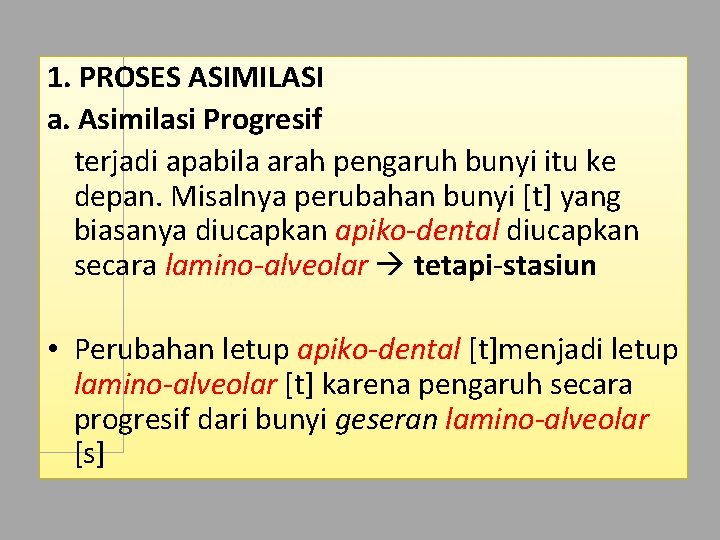 1. PROSES ASIMILASI

a. Asimilasi Progresif

terjadi apabila arah pengaruh bunyi itu ke depan. Misalnya perubahan bunyi [t] yang biasanya diucapkan apiko-dental diucapkan secara lamino-alveolar → tetapi-stasiun

• Perubahan letup apiko-dental [t]menjadi letup lamino-alveolar [t] karena pengaruh secara progresif dari bunyi geseran lamino-alveolar [s]